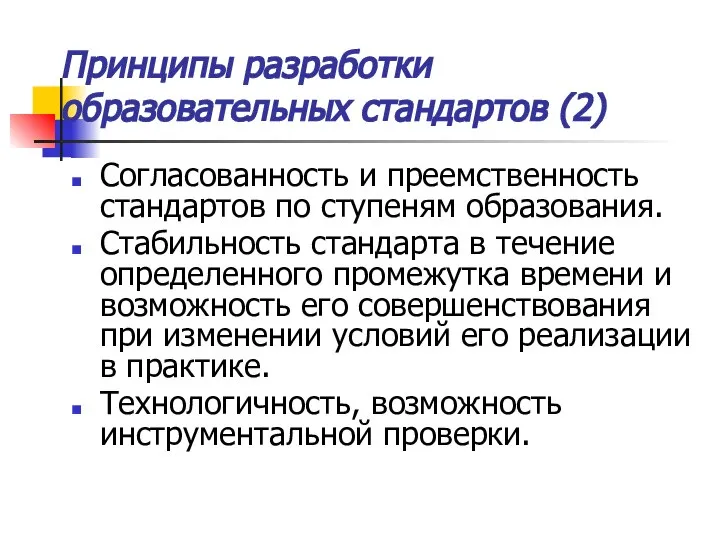 Принципы разработки образовательных стандартов (2)

Согласованность и преемственность стандартов по ступеням образования.

Стабильность стандарта в течение определенного промежутка времени и возможность его совершенствования при изменении условий его реализации в практике.

Технологичность, возможность инструментальной проверки.